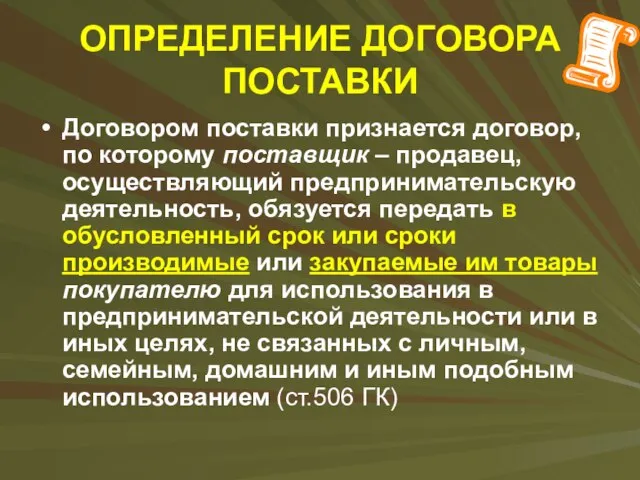 ОПРЕДЕЛЕНИЕ ДОГОВОРА ПОСТАВКИ

• Договором поставки признается договор, по которому поставщик – продавец, осуществляющий предпринимательскую деятельность, обязуется передать в обусловленный срок или сроки производимые или закупаемые им товары покупателю для использования в предпринимательской деятельности или в иных целях, не связанных с личным, семейным, домашним и иным подобным использованием (ст.506 ГК)